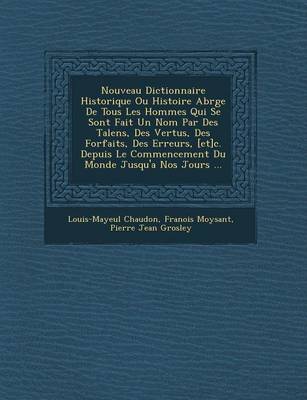 Nouveau Dictionnaire Historique Ou Histoire Abrge De Tous Les Hommes Qui Se Sont Fait Un Nom Par Des Talens, Des Vertus, Des Forfaits, Des Erreurs, [et]c. Depuis Le Commencement Du Monde Jusqu'a Nos Jours ...

Louis-Mayeul Chaudon, Franois Moysant, Pierre Jean Grosley